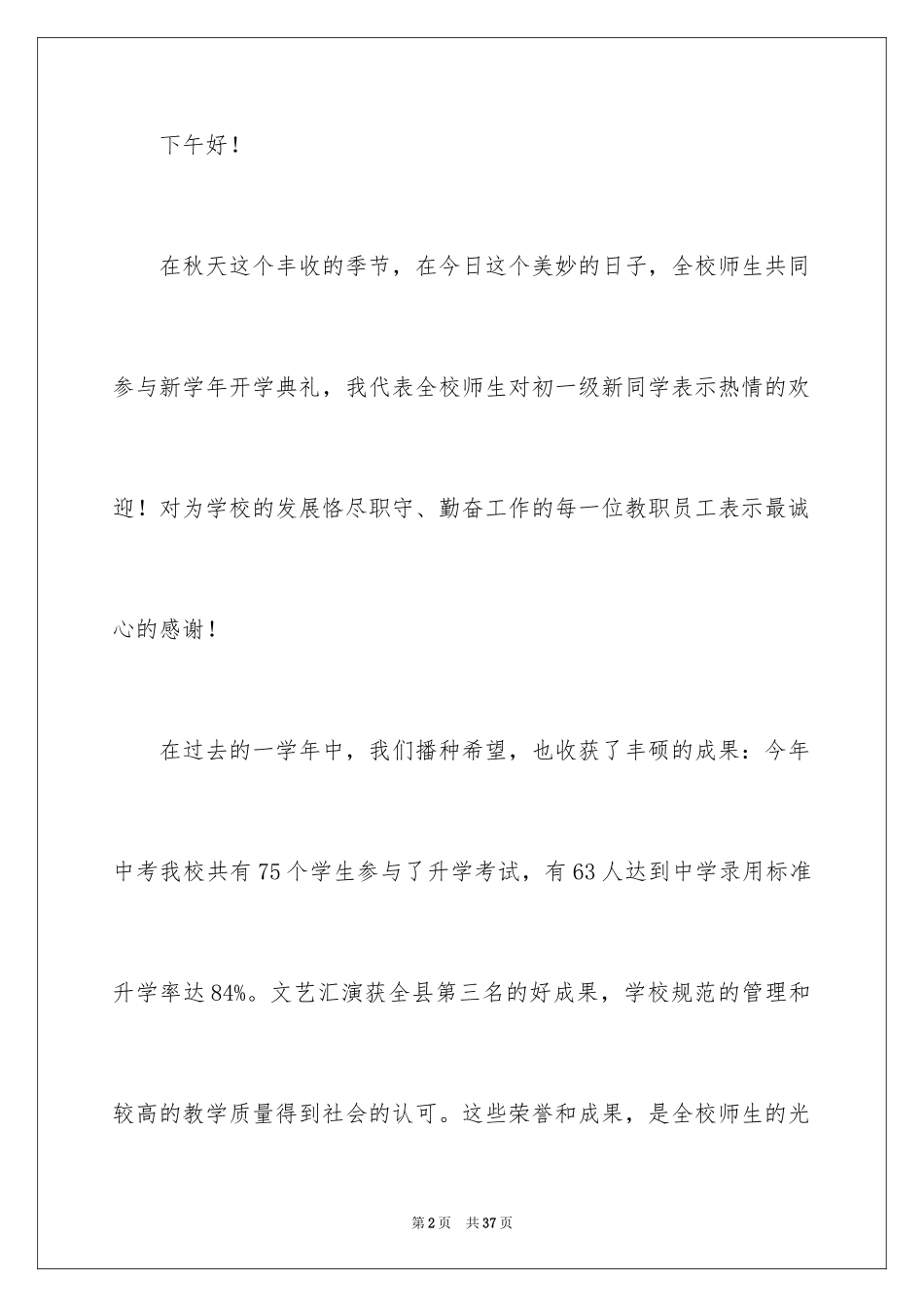 下午好！

在秋天这个丰收的季节，在今日这个美妙的日子，全校师生共同参与新学年开学典礼，我代表全校师生对初一级新同学表示热情的欢迎！对为学校的发展恪尽职守、勤奋工作的每一位教职员工表示最诚心的感谢！

在过去的一学年中，我们播种希望，也收获了丰硕的成果：今年中考我校共有75个学生参与了升学考试，有63人达到中学录用标准升学率达84%。文艺汇演获全县第三名的好成果，学校规范的管理和较高的教学质量得到社会的认可。这些荣誉和成果，是全校师生的光

第2页　共37页